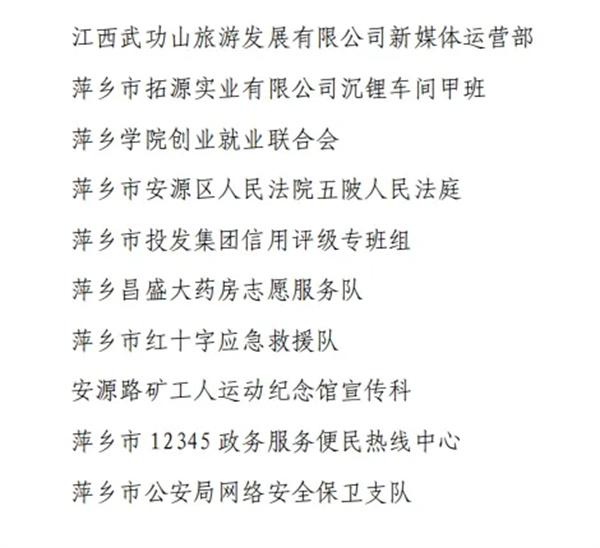 江西武功山旅游发展有限公司新媒体运营部

萍乡市拓源实业有限公司沉锂车间甲班

萍乡学院创业就业联合会

萍乡市安源区人民法院五陂人民法庭

萍乡市投发集团信用评级专班组

萍乡昌盛大药房志愿服务队

萍乡市红十字应急救援队

安源路矿工人运动纪念馆宣传科

萍乡市 12345 政务服务便民热线中心

萍乡市公安局网络安全保卫支队